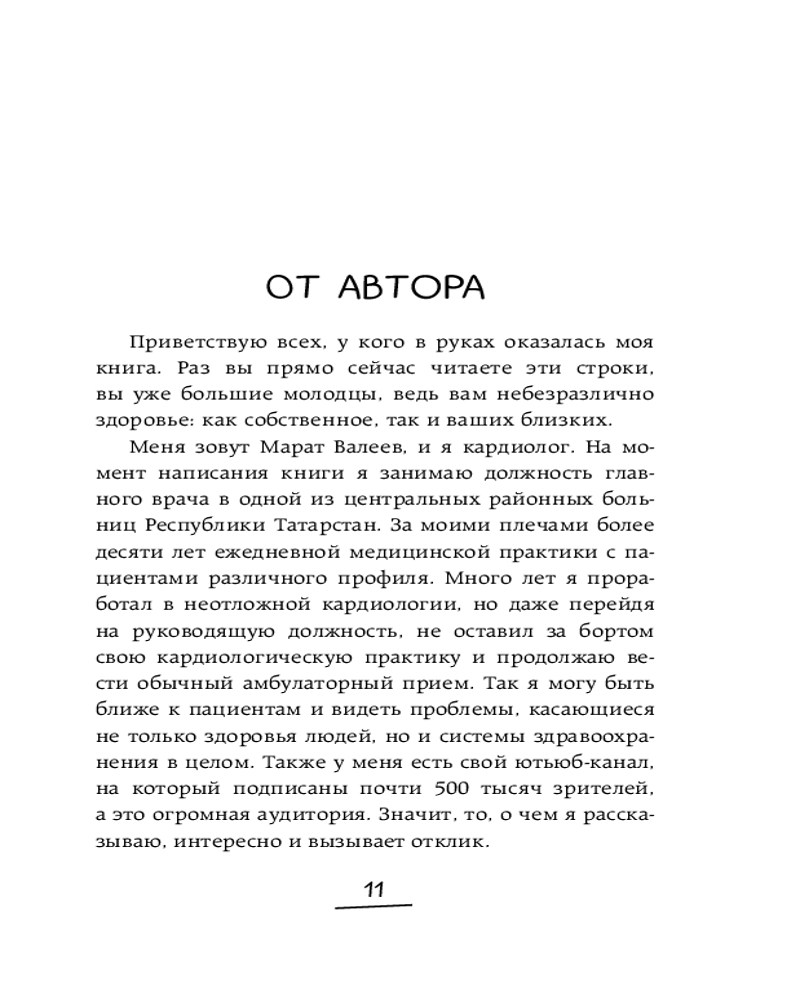 ОТ АВТОРА

Приветствую всех, у кого в руках оказалась моя книга. Раз вы прямо сейчас читаете эти строки, вы уже большие молодцы, ведь вам небезразлично здоровье: как собственное, так и ваших близких.

Меня зовут Марат Валеев, и я кардиолог. На момент написания книги я занимаю должность главного врача в одной из центральных районных больниц Республики Татарстан. За моими плечами более десяти лет ежедневной медицинской практики с пациентами различного профиля. Много лет я проработал в неотложной кардиологии, но даже перейдя на руководящую должность, не оставил за бортом свою кардиологическую практику и продолжаю вести обычный амбулаторный прием. Так я могу быть ближе к пациентам и видеть проблемы, касающиеся не только здоровья людей, но и системы здравоохранения в целом. Также у меня есть свой ютьюб-канал, на который подписаны почти 500 тысяч зрителей, а это огромная аудитория. Значит, то, о чем я рассказываю, интересно и вызывает отклик.

11